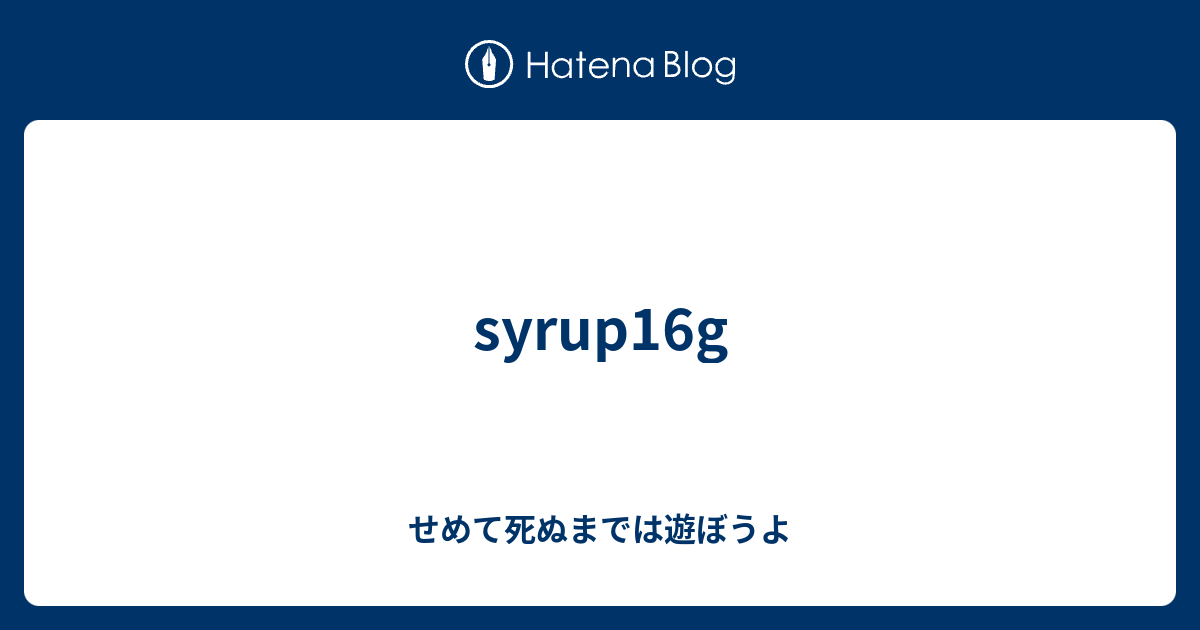 Hatena Blog

syrup16g

せめて死ぬまでは遊ぼうよ